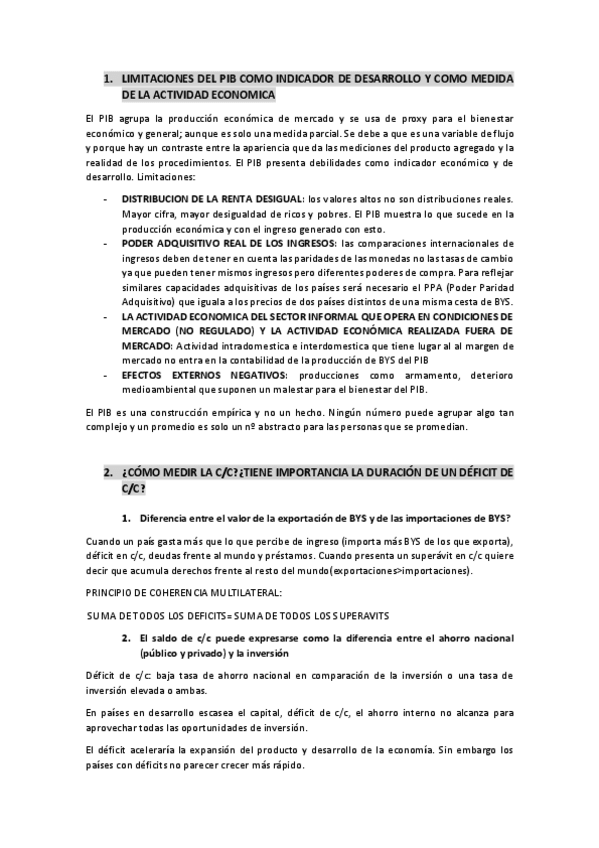 1. LIMITACIONES DEL PIB COMO INDICADOR DE DESARROLLO Y COMO MEDIDA DE LA ACTIVIDAD ECONOMICA

El PIB agrupa la producción económica de mercado y se usa de proxy para el bienestar económico y general; aunque es solo una medida parcial. Se debe a que es una variable de flujo y porque hay un contraste entre la apariencia que da las mediciones del producto agregado y la realidad de los procedimientos. El PIB presenta debilidades como indicador económico y de desarrollo. Limitaciones:

- DISTRIBUCION DE LA RENTA DESIGUAL: los valores altos no son distribuciones reales. Mayor cifra, mayor desigualdad de ricos y pobres. El PIB muestra lo que sucede en la producción económica y con el ingreso generado con esto.
- PODER ADQUISITIVO REAL DE LOS INGRESOS: las comparaciones internacionales de ingresos deben de tener en cuenta las paridades de las monedas no las tasas de cambio ya que pueden tener mismos ingresos pero diferentes poderes de compra. Para reflejar similares capacidades adquisitivas de los países será necesario el PPA (Poder Paridad Adquisitivo) que iguala a los precios de dos países distintos de una misma cesta de BYS.
- LA ACTIVIDAD ECONOMICA DEL SECTOR INFORMAL QUE OPERA EN CONDICIONES DE MERCADO (NO REGULADO) Y LA ACTIVIDAD ECONÓMICA REALIZADA FUERA DE MERCADO: Actividad intradomestica e interdomestica que tiene lugar al al margen de mercado no entra en la contabilidad de la producción de BYS del PIB
- EFECTOS EXTERNOS NEGATIVOS: producciones como armamento, deterioro medioambiental que suponen un malestar para el bienestar del PIB.

El PIB es una construcción empírica y no un hecho. Ningún número puede agrupar algo tan complejo y un promedio es solo un nº abstracto para las personas que se promedian.

2. ¿CÓMO MEDIR LA C/C?¿TIENE IMPORTANCIA LA DURACIÓN DE UN DÉFICIT DE C/C?

1. Diferencia entre el valor de la exportación de BYS y de las importaciones de BYS?

Cuando un país gasta más que lo que percibe de ingreso (importa más BYS de los que exporta), déficit en c/c, deudas frente al mundo y préstamos. Cuando presenta un superávit en c/c quiere decir que acumula derechos frente al resto del mundo(exportaciones>importaciones).

PRINCIPIO DE COHERENCIA MULTILATERAL:

SUMA DE TODOS LOS DEFICITS= SUMA DE TODOS LOS SUPERAVITS

2. El saldo de c/c puede expresarse como la diferencia entre el ahorro nacional (público y privado) y la inversión

Déficit de c/c: baja tasa de ahorro nacional en comparación de la inversión o una tasa de inversión elevada o ambas.

En países en desarrollo escasea el capital, déficit de c/c, el ahorro interno no alcanza para aprovechar todas las oportunidades de inversión.

El déficit aceleraría la expansión del producto y desarrollo de la economía. Sin embargo los países con déficits no parecer crecer más rápido.